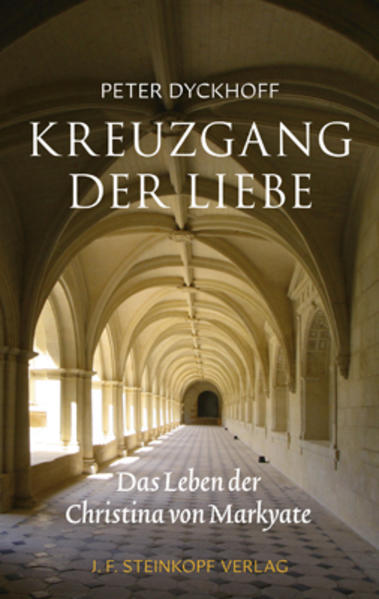 PETER DYCKHOFF

KREUZGANG DER LIEBE

Das Leben der Christina von Markyate

J. F. STEINKOPF VERLAG